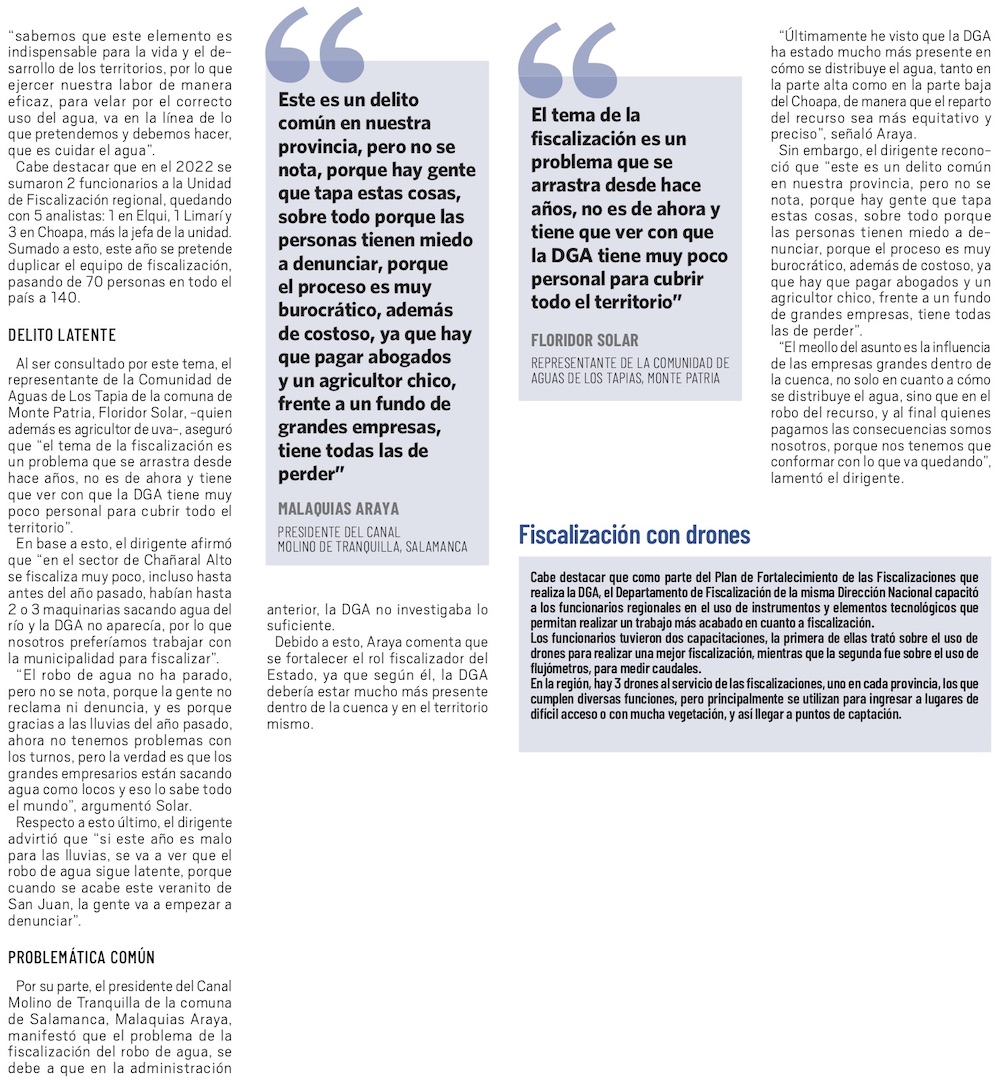 "sabemos que este elemento es indispensable para la vida y el desarrollo de los territorios, por lo que ejercer nuestra labor de manera eficaz, para velar por el correcto uso del agua, va en la línea de lo que pretendemos y debemos hacer, que es cuidar el agua".

Cabe destacar que en el 2022 se sumaron 2 funcionarios a la Unidad de Fiscalización regional, quedando con 5 analistas: 1 en Elqui, 1 Limarí y 3 en Choapa, más la jefa de la unidad. Sumado a esto, este año se pretende duplicar el equipo de fiscalización, pasando de 70 personas en todo el país a 140.

DELITO LATENTE

Al ser consultado por este tema, el representante de la Comunidad de Aguas de Los Tapia de la comuna de Monte Patria, Floridor Solar, -quien además es agricultor de uva-, aseguró que "el tema de la fiscalización es un problema que se arrastra desde hace años, no es de ahora y tiene que ver con que la DGA tiene muy poco personal para cubrir todo el territorio".

En base a esto, el dirigente afirmó que "en el sector de Chañaral Alto se fiscaliza muy poco, incluso hasta antes del año pasado, habían hasta 2 o 3 maquinarias sacando agua del río y la DGA no aparecía, por lo que nosotros preferíamos trabajar con la municipalidad para fiscalizar".

"El robo de agua no ha parado, pero no se nota, porque la gente no reclama ni denuncia, y es porque gracias a las lluvias del año pasado, ahora no tenemos problemas con los turnos, pero la verdad es que los grandes empresarios están sacando agua como locos y eso lo sabe todo el mundo", argumentó Solar.

Respecto a esto último, el dirigente advirtió que "si este año es malo para las lluvias, se va a ver que el robo de agua sigue latente, porque cuando se acabe este veranito de San Juan, la gente va a empezar a denunciar".

PROBLEMÁTICA COMÚN

Por su parte, el presidente del Canal Molino de Tranquilla de la comuna de Salamanca, Malaquias Araya, manifestó que el problema de la fiscalización del robo de agua, se debe a que en la administración

Este es un delito común en nuestra provincia, pero no se nota, porque hay gente que tapa estas cosas, sobre todo porque las personas tienen miedo a denunciar, porque el proceso es muy burocrático, además de costoso, ya que hay que pagar abogados y un agricultor chico, frente a un fundo de grandes empresas, tiene todas las de perder"

MALAQUIAS ARAYA
PRESIDENTE DEL CANAL MOLINO DE TRANQUILLA, SALAMANCA

anterior, la DGA no investigaba lo suficiente.

Debido a esto, Araya comenta que se fortalecer el rol fiscalizador del Estado, ya que según él, la DGA debería estar mucho más presente dentro de la cuenca y en el territorio mismo.

El tema de la fiscalización es un problema que se arrastra desde hace años, no es de ahora y tiene que ver con que la DGA tiene muy poco personal para cubrir todo el territorio"

FLORIDOR SOLAR
REPRESENTANTE DE LA COMUNIDAD DE AGUAS DE LOS TAPIAS, MONTE PATRIA

"Últimamente he visto que la DGA ha estado mucho más presente en cómo se distribuye el agua, tanto en la parte alta como en la parte baja del Choapa, de manera que el reparto del recurso sea más equitativo y preciso", señaló Araya.

Sin embargo, el dirigente reconoció que "este es un delito común en nuestra provincia, pero no se nota, porque hay gente que tapa estas cosas, sobre todo porque las personas tienen miedo a denunciar, porque el proceso es muy burocrático, además de costoso, ya que hay que pagar abogados y un agricultor chico, frente a un fundo de grandes empresas, tiene todas las de perder".

"El meollo del asunto es la influencia de las empresas grandes dentro de la cuenca, no solo en cuanto a cómo se distribuye el agua, sino que en el robo del recurso, y al final quienes pagamos las consecuencias somos nosotros, porque nos tenemos que conformar con lo que va quedando", lamentó el dirigente.

Fiscalización con drones

Cabe destacar que como parte del Plan de Fortalecimiento de las Fiscalizaciones que realiza la DGA, el Departamento de Fiscalización de la misma Dirección Nacional capacitó a los funcionarios regionales en el uso de instrumentos y elementos tecnológicos que permitan realizar un trabajo más acabado en cuanto a fiscalización.
Los funcionarios tuvieron dos capacitaciones, la primera de ellas trató sobre el uso de drones para realizar una mejor fiscalización, mientras que la segunda fue sobre el uso de flujómetros, para medir caudales.
En la región, hay 3 drones al servicio de las fiscalizaciones, uno en cada provincia, los que cumplen diversas funciones, pero principalmente se utilizan para ingresar a lugares de difícil acceso o con mucha vegetación, y así llegar a puntos de captación.